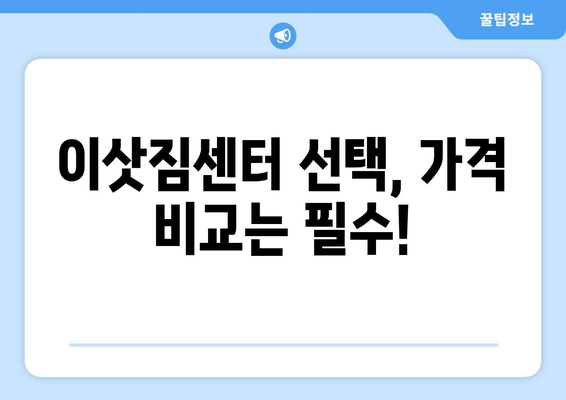 꿀팁정보

이삿짐센터 선택, 가격 비교는 필수!